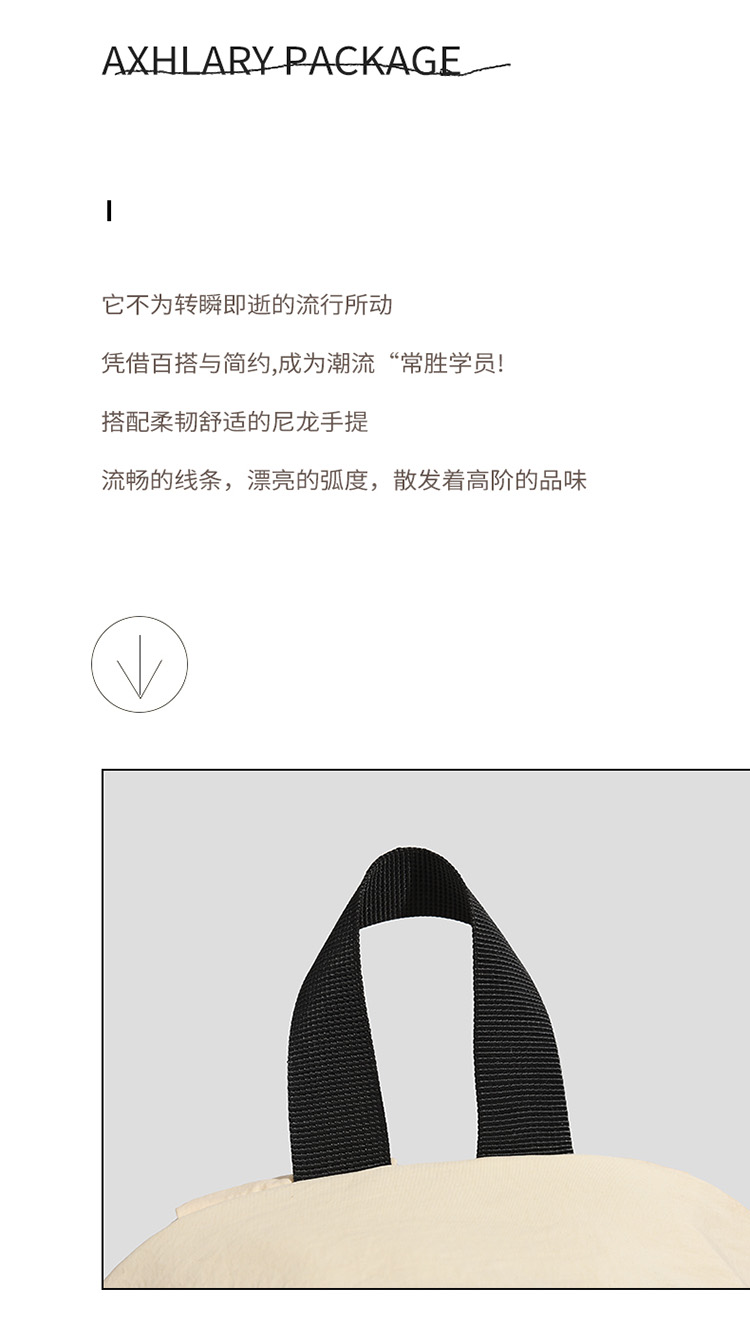 AXHLARY PACKAGE

I

它不为转瞬即逝的流行所动

凭借百搭与简约,成为潮流“常胜学员!

搭配柔韧舒适的尼龙手提

流畅的线条，漂亮的弧度，散发着高阶的品味